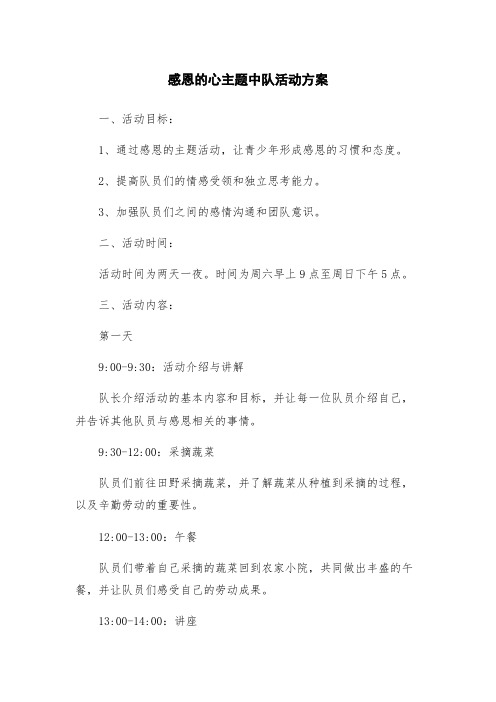 感恩的心主题中队活动方案

一、活动目标：

1、通过感恩的主题活动，让青少年形成感恩的习惯和态度。

2、提高队员们的情感受领和独立思考能力。

3、加强队员们之间的感情沟通和团队意识。

二、活动时间：

活动时间为两天一夜。时间为周六早上9点至周日下午5点。

三、活动内容：

第一天

9:00-9:30：活动介绍与讲解

队长介绍活动的基本内容和目标，并让每一位队员介绍自己，并告诉其他队员与感恩相关的事情。

9:30-12:00：采摘蔬菜

队员们前往田野采摘蔬菜，并了解蔬菜从种植到采摘的过程，以及辛勤劳动的重要性。

12:00-13:00：午餐

队员们带着自己采摘的蔬菜回到农家小院，共同做出丰盛的午餐，并让队员们感受自己的劳动成果。

13:00-14:00：讲座